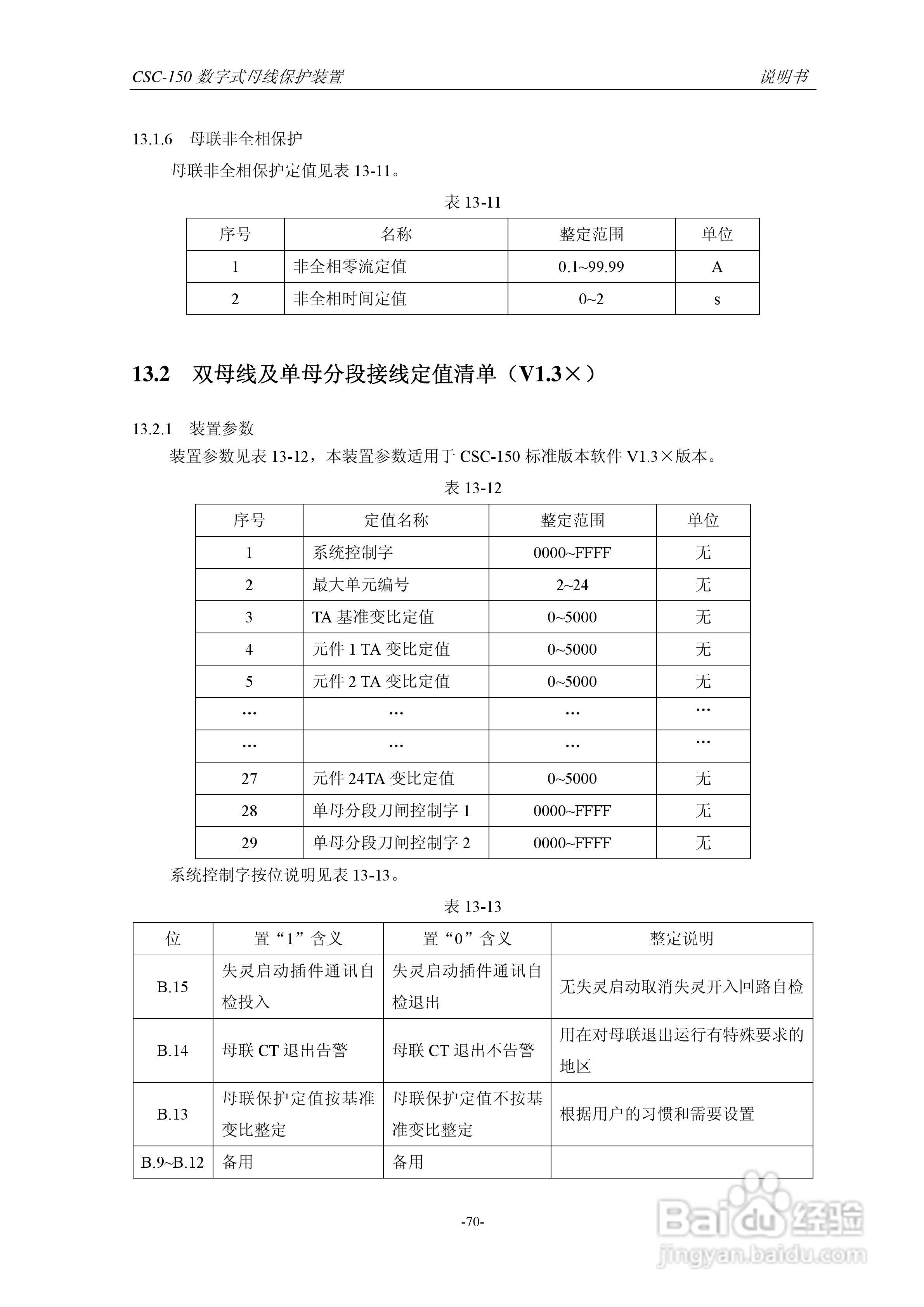 CSC-150 数字式母线保护装置　　说明书

13.1.6　母联非全相保护

母联非全相保护定值见表 13-11。

表 13-11

| 序号 | 名称 | 整定范围 | 单位 |
|---|---|---|---|
| 1 | 非全相零流定值 | 0.1~99.99 | A |
| 2 | 非全相时间定值 | 0~2 | s |

13.2　双母线及单母分段接线定值清单（V1.3×）

13.2.1　装置参数

装置参数见表 13-12，本装置参数适用于 CSC-150 标准版本软件 V1.3×版本。

表 13-12

| 序号 | 定值名称 | 整定范围 | 单位 |
|---|---|---|---|
| 1 | 系统控制字 | 0000~FFFF | 无 |
| 2 | 最大单元编号 | 2~24 | 无 |
| 3 | TA 基准变比定值 | 0~5000 | 无 |
| 4 | 元件 1 TA 变比定值 | 0~5000 | 无 |
| 5 | 元件 2 TA 变比定值 | 0~5000 | 无 |
| … | … | … | … |
| … | … | … | … |
| 27 | 元件 24TA 变比定值 | 0~5000 | 无 |
| 28 | 单母分段刀闸控制字 1 | 0000~FFFF | 无 |
| 29 | 单母分段刀闸控制字 2 | 0000~FFFF | 无 |

系统控制字按位说明见表 13-13。

表 13-13

| 位 | 置“1”含义 | 置“0”含义 | 整定说明 |
|---|---|---|---|
| B.15 | 失灵启动插件通讯自检投入 | 失灵启动插件通讯自检退出 | 无失灵启动取消失灵开入回路自检 |
| B.14 | 母联 CT 退出告警 | 母联 CT 退出不告警 | 用在对母联退出运行有特殊要求的地区 |
| B.13 | 母联保护定值按基准变比整定 | 母联保护定值不按基准变比整定 | 根据用户的习惯和需要设置 |
| B.9~B.12 | 备用 | 备用 | |

-70-

Baidu 经验
jingyan.baidu.com